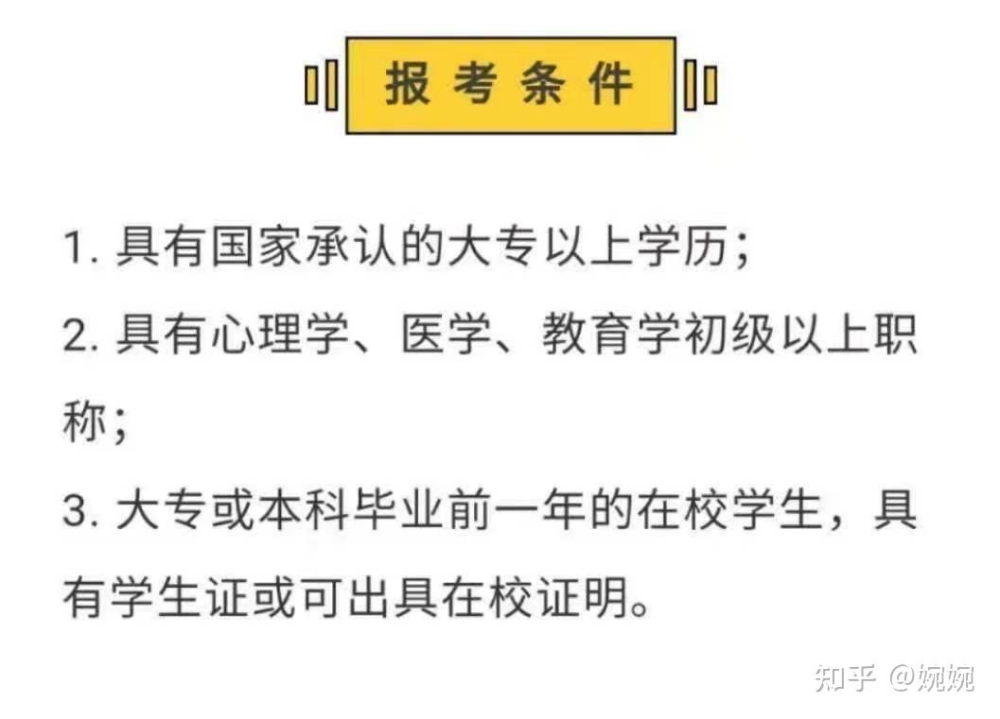 报考条件

1. 具有国家承认的大专以上学历;

2. 具有心理学、医学、教育学初级以上职称;

3. 大专或本科毕业前一年的在校学生，具有学生证或可出具在校证明。

知乎 @婉婉